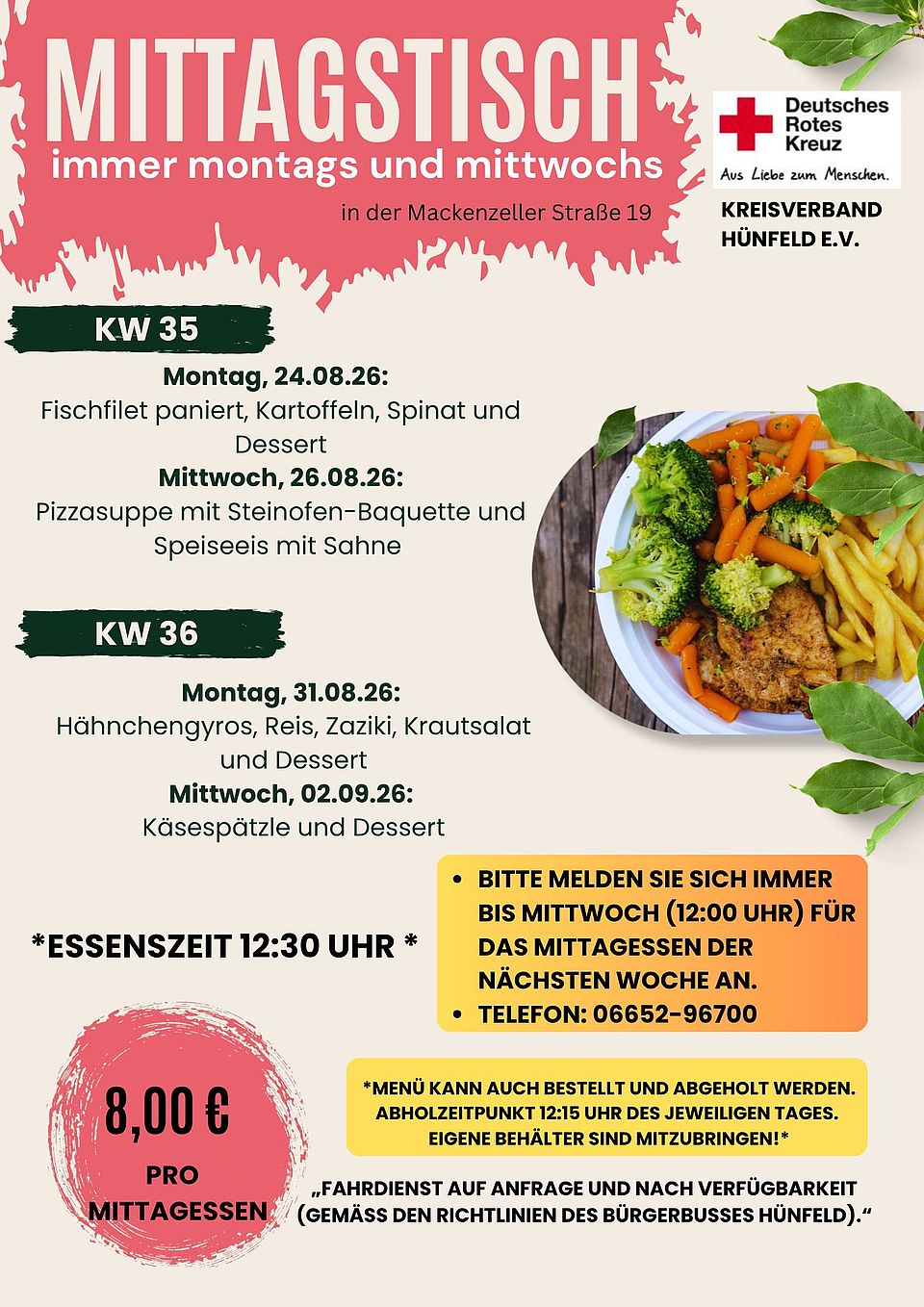 MITTAGSTISCH
immer montags und mittwochs
in der Mackenzeller Straße 19

Deutsches
Rotes
Kreuz
Aus Liebe zum Menschen.

KREISVERBAND
HÜNFELD E.V.

KW 35

Montag, 24.08.26:
Fischfilet paniert, Kartoffeln, Spinat und Dessert
Mittwoch, 26.08.26:
Pizzasuppe mit Steinofen-Baquette und Speiseeis mit Sahne

KW 36

Montag, 31.08.26:
Hähnchengyros, Reis, Zaziki, Krautsalat und Dessert
Mittwoch, 02.09.26:
Käsespätzle und Dessert

*ESSENSZEIT 12:30 UHR *

• BITTE MELDEN SIE SICH IMMER BIS MITTWOCH (12:00 UHR) FÜR DAS MITTAGESSEN DER NÄCHSTEN WOCHE AN.
• TELEFON: 06652-96700

8,00 €
PRO
MITTAGESSEN

*MENÜ KANN AUCH BESTELLT UND ABGEHOLT WERDEN. ABHOLZEITPUNKT 12:15 UHR DES JEWEILIGEN TAGES. EIGENE BEHÄLTER SIND MITZUBRINGEN!*

„FAHRDIENST AUF ANFRAGE UND NACH VERFÜGBARKEIT (GEMÄSS DEN RICHTLINIEN DES BÜRGERBUSSES HÜNFELD).“